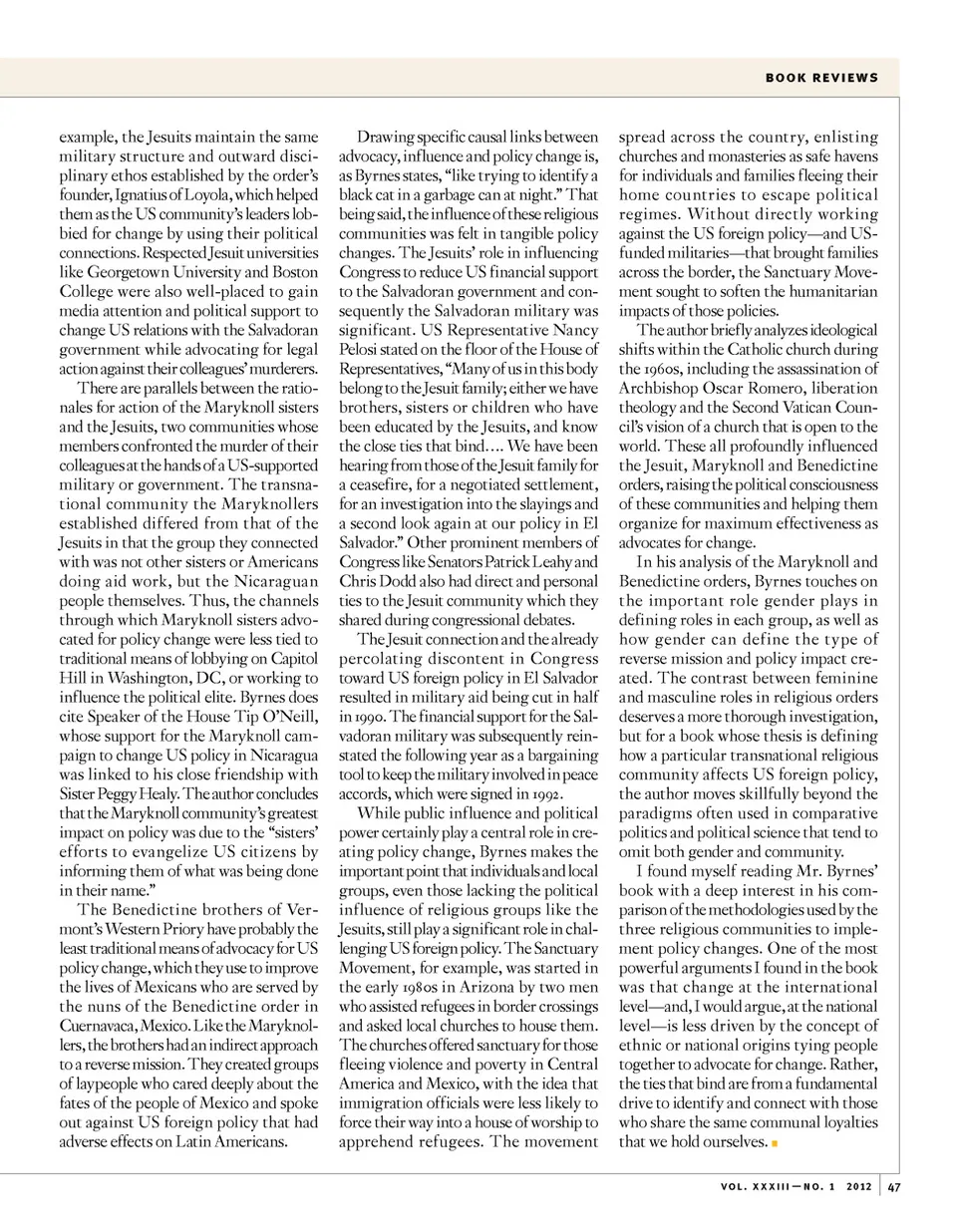 BOOK REVIEWS

example, the Jesuits maintain the same military structure and outward disciplinary ethos established by the order's founder, Ignatius of Loyola, which helped them as the US community's leaders lobbied for change by using their political connections. Respected Jesuit universities like Georgetown University and Boston College were also well-placed to gain media attention and political support to change US relations with the Salvadoran government while advocating for legal action against their colleagues' murderers.

There are parallels between the rationales for action of the Maryknoll sisters and the Jesuits, two communities whose members confronted the murder of their colleagues at the hands of a US-supported military or government. The transnational community the Maryknollers established differed from that of the Jesuits in that the group they connected with was not other sisters or Americans doing aid work, but the Nicaraguan people themselves. Thus, the channels through which Maryknoll sisters advocated for policy change were less tied to traditional means of lobbying on Capitol Hill in Washington, DC, or working to influence the political elite. Byrnes does cite Speaker of the House Tip O'Neill, whose support for the Maryknoll campaign to change US policy in Nicaragua was linked to his close friendship with Sister Peggy Healy. The author concludes that the Maryknoll community's greatest impact on policy was due to the "sisters' efforts to evangelize US citizens by informing them of what was being done in their name."

The Benedictine brothers of Vermont's Western Priory have probably the least traditional means of advocacy for US policy change, which they use to improve the lives of Mexicans who are served by the nuns of the Benedictine order in Cuernavaca, Mexico. Like the Maryknollers, the brothers had an indirect approach to a reverse mission. They created groups of laypeople who cared deeply about the fates of the people of Mexico and spoke out against US foreign policy that had adverse effects on Latin Americans.

Drawing specific causal links between advocacy, influence and policy change is, as Byrnes states, "like trying to identify a black cat in a garbage can at night." That being said, the influence of these religious communities was felt in tangible policy changes. The Jesuits' role in influencing Congress to reduce US financial support to the Salvadoran government and consequently the Salvadoran military was significant. US Representative Nancy Pelosi stated on the floor of the House of Representatives, "Many of us in this body belong to the Jesuit family; either we have brothers, sisters or children who have been educated by the Jesuits, and know the close ties that bind.... We have been hearing from those of the Jesuit family for a ceasefire, for a negotiated settlement, for an investigation into the slayings and a second look again at our policy in El Salvador." Other prominent members of Congress like Senators Patrick Leahy and Chris Dodd also had direct and personal ties to the Jesuit community which they shared during congressional debates.

The Jesuit connection and the already percolating discontent in Congress toward US foreign policy in El Salvador resulted in military aid being cut in half in 1990. The financial support for the Salvadoran military was subsequently reinstated the following year as a bargaining tool to keep the military involved in peace accords, which were signed in 1992.

While public influence and political power certainly play a central role in creating policy change, Byrnes makes the important point that individuals and local groups, even those lacking the political influence of religious groups like the Jesuits, still play a significant role in challenging US foreign policy. The Sanctuary Movement, for example, was started in the early 1980s in Arizona by two men who assisted refugees in border crossings and asked local churches to house them. The churches offered sanctuary for those fleeing violence and poverty in Central America and Mexico, with the idea that immigration officials were less likely to force their way into a house of worship to apprehend refugees. The movement spread across the country, enlisting churches and monasteries as safe havens for individuals and families fleeing their home countries to escape political regimes. Without directly working against the US foreign policy—and US-funded militaries—that brought families across the border, the Sanctuary Movement sought to soften the humanitarian impacts of those policies.

The author briefly analyzes ideological shifts within the Catholic church during the 1960s, including the assassination of Archbishop Oscar Romero, liberation theology and the Second Vatican Council's vision of a church that is open to the world. These all profoundly influenced the Jesuit, Maryknoll and Benedictine orders, raising the political consciousness of these communities and helping them organize for maximum effectiveness as advocates for change.

In his analysis of the Maryknoll and Benedictine orders, Byrnes touches on the important role gender plays in defining roles in each group, as well as how gender can define the type of reverse mission and policy impact created. The contrast between feminine and masculine roles in religious orders deserves a more thorough investigation, but for a book whose thesis is defining how a particular transnational religious community affects US foreign policy, the author moves skillfully beyond the paradigms often used in comparative politics and political science that tend to omit both gender and community.

I found myself reading Mr. Byrnes' book with a deep interest in his comparison of the methodologies used by the three religious communities to implement policy changes. One of the most powerful arguments I found in the book was that change at the international level—and, I would argue, at the national level—is less driven by the concept of ethnic or national origins tying people together to advocate for change. Rather, the ties that bind are from a fundamental drive to identify and connect with those who share the same communal loyalties that we hold ourselves.

VOL. XXXIII—NO. 1 2012 | 47